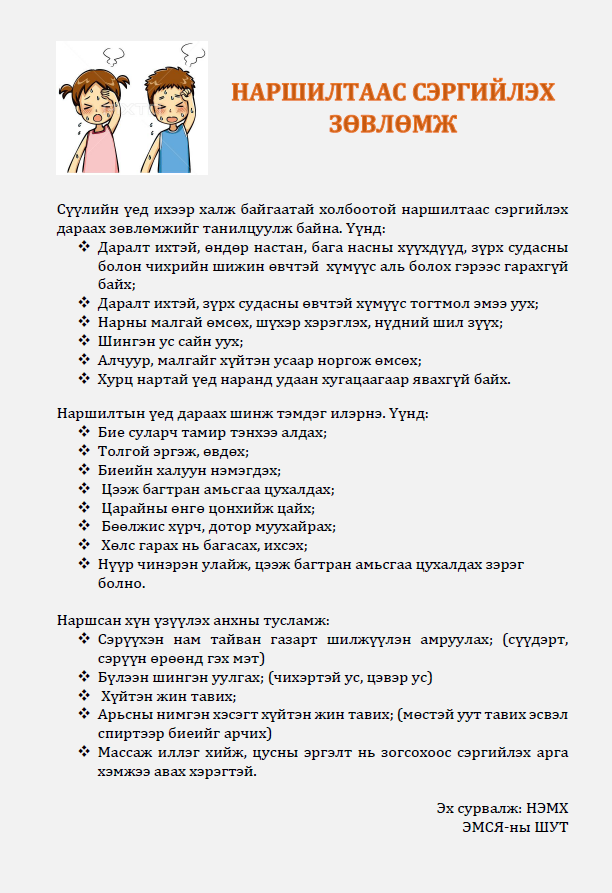 НАРШИЛТААС СЭРГИЙЛЭХ ЗӨВЛӨМЖ

Сүүлийн үед ихээр халж байгаатай холбоотой наршилтаас сэргийлэх дараах зөвлөмжийг танилцуулж байна. Үүнд:
❖ Даралт ихтэй, өндөр настан, бага насны хүүхдүүд, зүрх судасны болон чихрийн шижин өвчтэй хүмүүс аль болох гэрээс гарахгүй байх;
❖ Даралт ихтэй, зүрх судасны өвчтэй хүмүүс тогтмол эмээ уух;
❖ Нарны малгай өмсөх, шүхэр хэрэглэх, нүдний шил зүүх;
❖ Шингэн ус сайн уух;
❖ Алчуур, малгайг хүйтэн усаар норгож өмсөх;
❖ Хурц нартай үед наранд удаан хугацаагаар явахгүй байх.

Наршилтын үед дараах шинж тэмдэг илэрнэ. Үүнд:
❖ Бие суларч тамир тэнхээ алдах;
❖ Толгой эргэж, өвдөх;
❖ Биеийн халуун нэмэгдэх;
❖ Цээж багтран амьсгаа цухалдах;
❖ Царайны өнгө цонхийж цайх;
❖ Бөөлжис хүрч, дотор муухайрах;
❖ Хөлс гарах нь багасах, ихсэх;
❖ Нүүр чинэрэн улайж, цээж багтран амьсгаа цухалдах зэрэг болно.

Наршсан хүн үзүүлэх анхны тусламж:
❖ Сэрүүхэн нам тайван газарт шилжүүлэн амруулах; (сүүдэрт, сэрүүн өрөөнд гэх мэт)
❖ Бүлээн шингэн уулгах; (чихэртэй ус, цэвэр ус)
❖ Хүйтэн жин тавих;
❖ Арьсны нимгэн хэсэгт хүйтэн жин тавих; (мөстэй уут тавих эсвэл спиртээр биеийг арчих)
❖ Массаж иллэг хийж, цусны эргэлт нь зогсохоос сэргийлэх арга хэмжээ авах хэрэгтэй.

Эх сурвалж: НЭМХ
ЭМСЯ-ны ШУТ